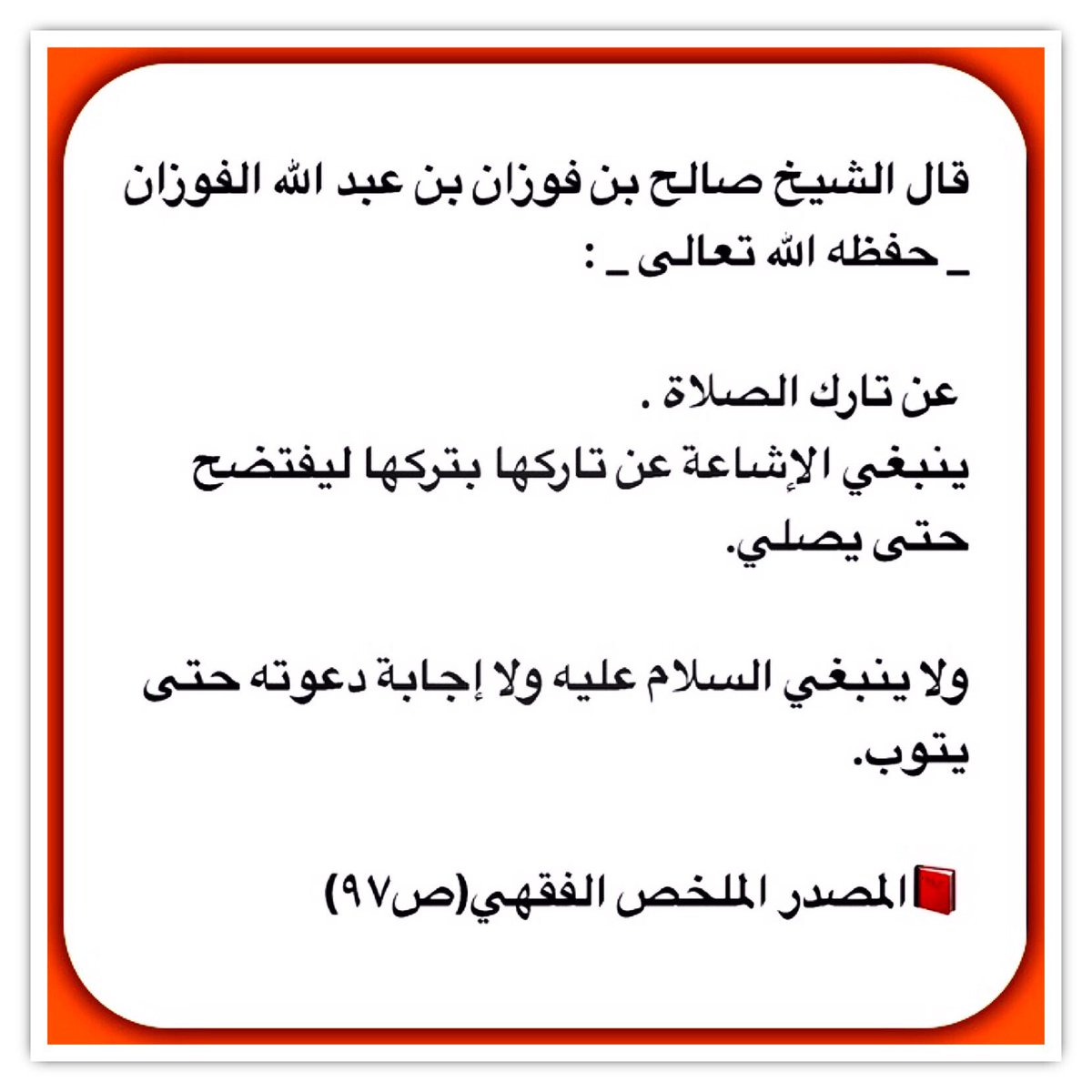 قال الشيخ صالح بن فوزان بن عبد الله الفوزان _ حفظه الله تعالى _ :

عن تارك الصلاة .
ينبغي الإشاعة عن تاركها بتركها ليفتضح حتى يصلي.

ولا ينبغي السلام عليه ولا إجابة دعوته حتى يتوب.

📕المصدر الملخص الفقهي(ص٩٧)